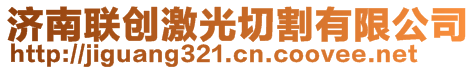 济南联创激光切割有限公司
http://jiguang321.cn.coovee.net